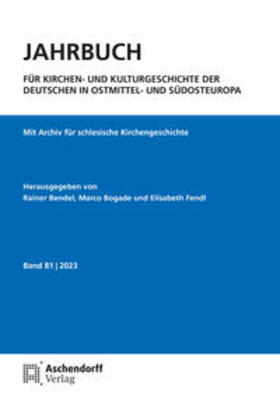 JAHRBUCH

FÜR KIRCHEN- UND KULTURGESCHICHTE DER DEUTSCHEN IN OSTMITTEL- UND SÜDOSTEUROPA

Mit Archiv für schlesische Kirchengeschichte

Herausgegeben von
Rainer Bendel, Marco Bogade und Elisabeth Fendl

Band 81 | 2023

Aschendorff
Verlag